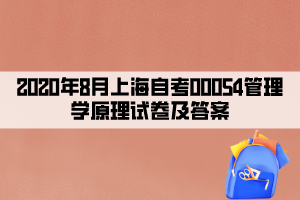 2020年8月上海自考00054管理学原理试卷及答案